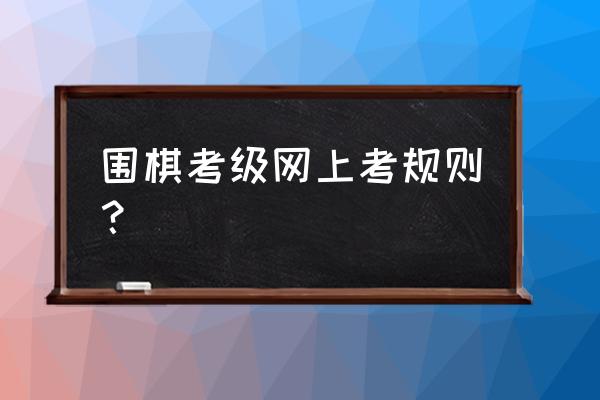 围棋考级网上考规则？